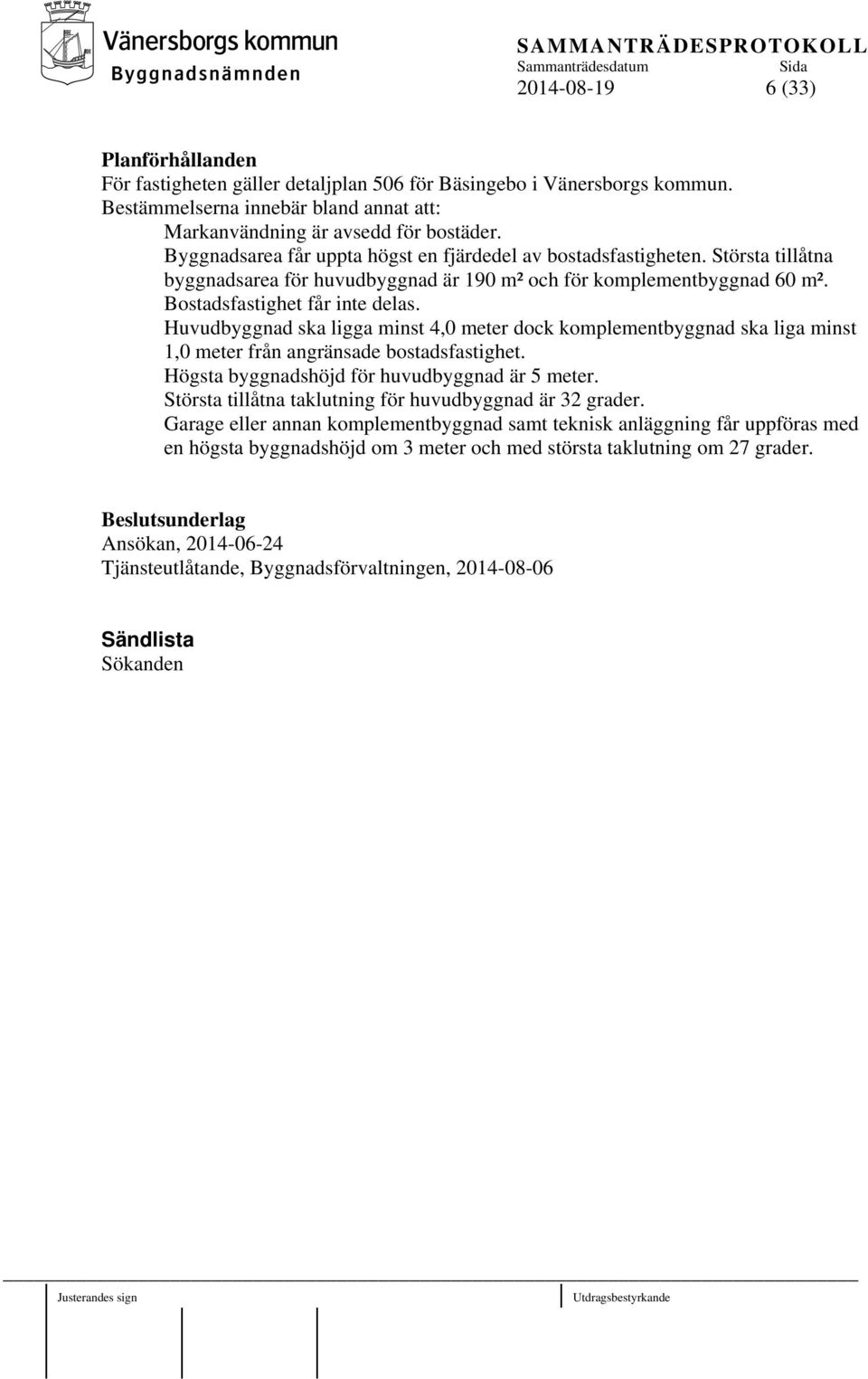 Vänersborgs kommun
Byggnadsnämnden

SAMMANTRÄDESPROTOKOLL
Sammanträdesdatum Sida
2014-08-19 6 (33)

Planförhållanden
För fastigheten gäller detaljplan 506 för Bäsingebo i Vänersborgs kommun.
Bestämmelserna innebär bland annat att:

Markanvändning är avsedd för bostäder.
Byggnadsarea får uppta högst en fjärdedel av bostadsfastigheten. Största tillåtna byggnadsarea för huvudbyggnad är 190 m² och för komplementbyggnad 60 m².
Bostadsfastighet får inte delas.
Huvudbyggnad ska ligga minst 4,0 meter dock komplementbyggnad ska liga minst 1,0 meter från angränsade bostadsfastighet.
Högsta byggnadshöjd för huvudbyggnad är 5 meter.
Största tillåtna taklutning för huvudbyggnad är 32 grader.
Garage eller annan komplementbyggnad samt teknisk anläggning får uppföras med en högsta byggnadshöjd om 3 meter och med största taklutning om 27 grader.

Beslutsunderlag
Ansökan, 2014-06-24
Tjänsteutlåtande, Byggnadsförvaltningen, 2014-08-06

Sändlista
Sökanden

Justerandes sign
Utdragsbestyrkande